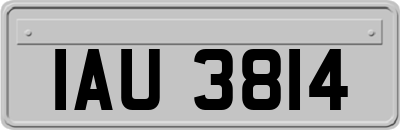 IAU 3814